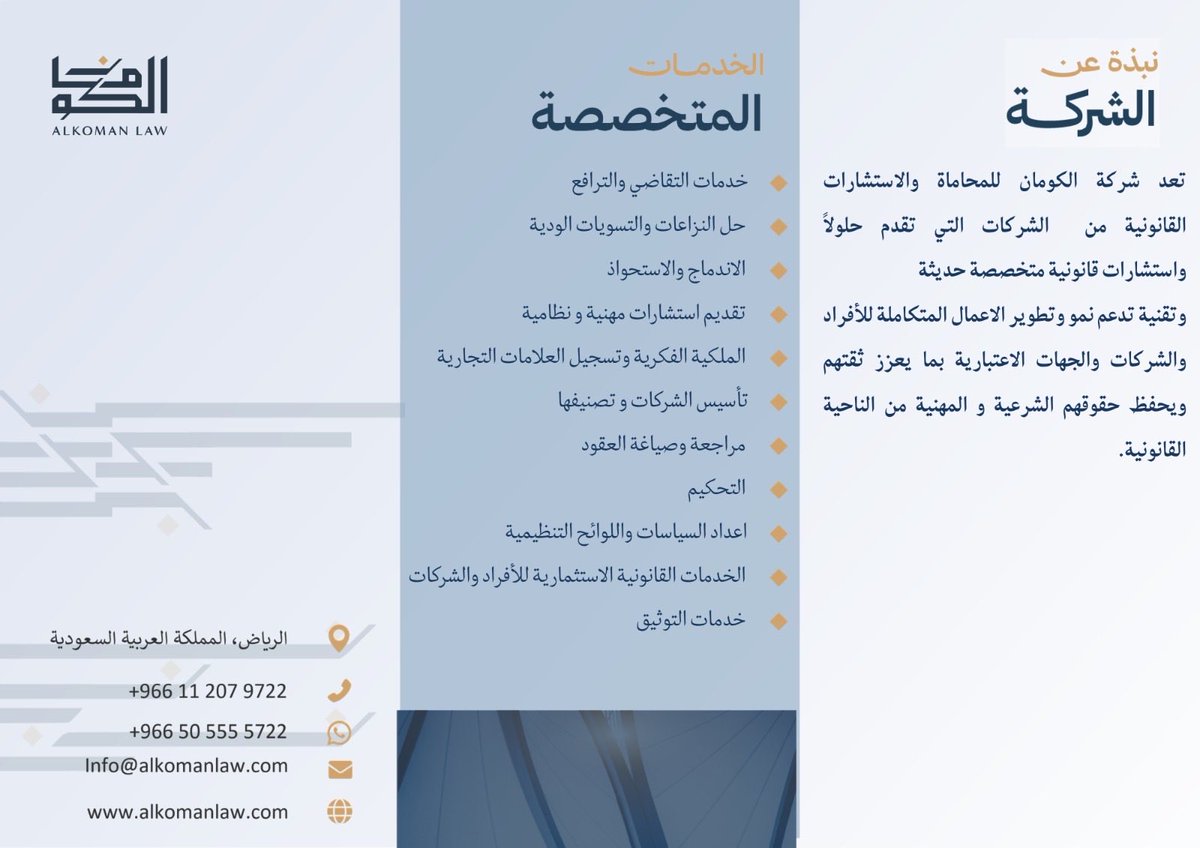 نبذة عن
الشركة

تعد شركة الكومان للمحاماة والاستشارات القانونية من الشركات التي تقدم حلولاً واستشارات قانونية متخصصة حديثة وتقنية تدعم نمو وتطوير الاعمال المتكاملة للأفراد والشركات والجهات الاعتبارية بما يعزز ثقتهم ويحفظ حقوقهم الشرعية و المهنية من الناحية القانونية.

الخدمات
المتخصصة

خدمات التقاضي والترافع
حل النزاعات والتسويات الودية
الاندماج والاستحواذ
تقديم استشارات مهنية و نظامية
الملكية الفكرية وتسجيل العلامات التجارية
تأسيس الشركات و تصنيفها
مراجعة وصياغة العقود
التحكيم
اعداد السياسات واللوائح التنظيمية
الخدمات القانونية الاستثمارية للأفراد والشركات
خدمات التوثيق

الكومان
ALKOMAN LAW

الرياض، المملكة العربية السعودية
+966 11 207 9722
+966 50 555 5722
Info@alkomanlaw.com
www.alkomanlaw.com